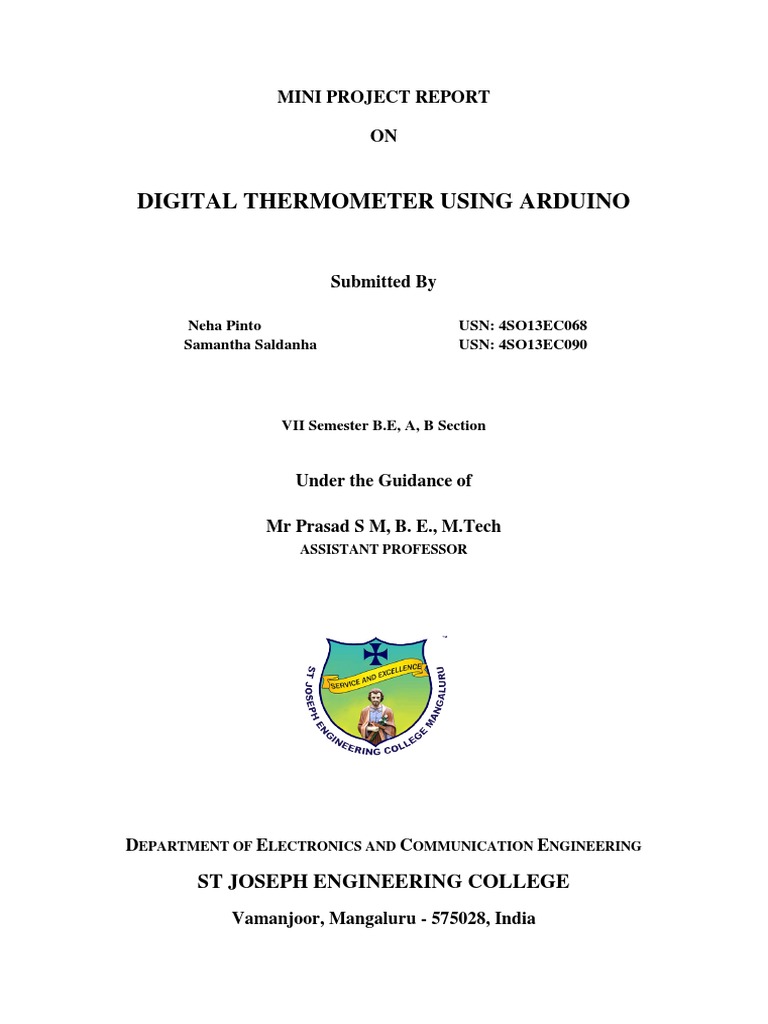 MINI PROJECT REPORT

ON

DIGITAL THERMOMETER USING ARDUINO

Submitted By

Neha Pinto USN: 4SO13EC068
Samantha Saldanha USN: 4SO13EC090

VII Semester B.E, A, B Section

Under the Guidance of

Mr Prasad S M, B. E., M.Tech
ASSISTANT PROFESSOR

SERVICE AND EXCELLENCE
ST JOSEPH ENGINEERING COLLEGE MANGALURU

DEPARTMENT OF ELECTRONICS AND COMMUNICATION ENGINEERING

ST JOSEPH ENGINEERING COLLEGE

Vamanjoor, Mangaluru - 575028, India